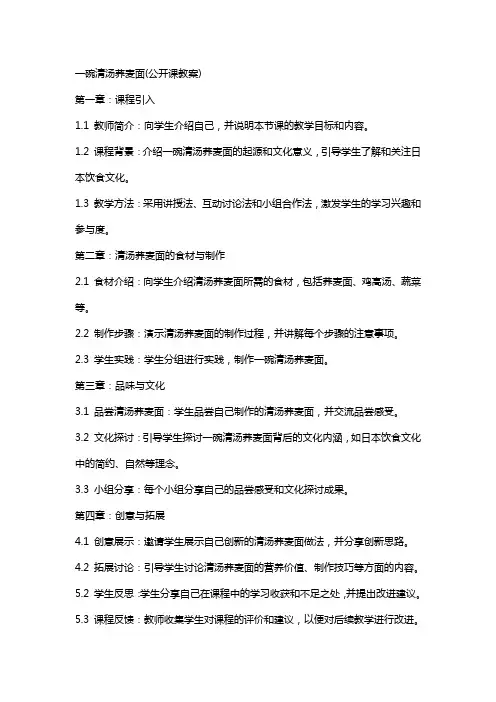 一碗清汤荞麦面(公开课教案)

第一章：课程引入

1.1 教师简介：向学生介绍自己，并说明本节课的教学目标和内容。

1.2 课程背景：介绍一碗清汤荞麦面的起源和文化意义，引导学生了解和关注日本饮食文化。

1.3 教学方法：采用讲授法、互动讨论法和小组合作法，激发学生的学习兴趣和参与度。

第二章：清汤荞麦面的食材与制作

2.1 食材介绍：向学生介绍清汤荞麦面所需的食材，包括荞麦面、鸡高汤、蔬菜等。

2.2 制作步骤：演示清汤荞麦面的制作过程，并讲解每个步骤的注意事项。

2.3 学生实践：学生分组进行实践，制作一碗清汤荞麦面。

第三章：品味与文化

3.1 品尝清汤荞麦面：学生品尝自己制作的清汤荞麦面，并交流品尝感受。

3.2 文化探讨：引导学生探讨一碗清汤荞麦面背后的文化内涵，如日本饮食文化中的简约、自然等理念。

3.3 小组分享：每个小组分享自己的品尝感受和文化探讨成果。

第四章：创意与拓展

4.1 创意展示：邀请学生展示自己创新的清汤荞麦面做法，并分享创新思路。

4.2 拓展讨论：引导学生讨论清汤荞麦面的营养价值、制作技巧等方面的内容。

5.2 学生反思：学生分享自己在课程中的学习收获和不足之处，并提出改进建议。

5.3 课程反馈：教师收集学生对课程的评价和建议，以便对后续教学进行改进。